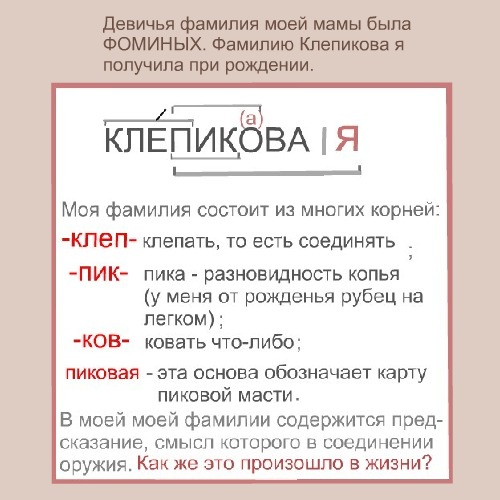 Девичья фамилия моей мамы была ФОМИНЫХ. Фамилию Клепикова я получила при рождении.

(а)
КЛЕПИКОВА | Я

Моя фамилия состоит из многих корней:

-клеп- клепать, то есть соединять ;

-пик- пика - разновидность копья (у меня от рожденья рубец на легком) ;

-ков- ковать что-либо ;

пиковая - эта основа обозначает карту пиковой масти .

В моей моей фамилии содержится предсказание, смысл которого в соединении оружия. Как же это произошло в жизни?